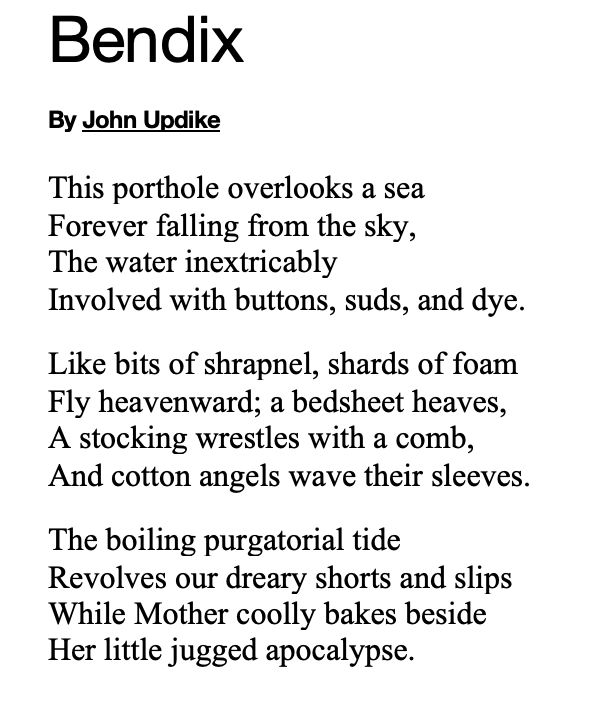 Bendix

By John Updike

This porthole overlooks a sea
Forever falling from the sky,
The water inextricably
Involved with buttons, suds, and dye.

Like bits of shrapnel, shards of foam
Fly heavenward; a bedsheet heaves,
A stocking wrestles with a comb,
And cotton angels wave their sleeves.

The boiling purgatorial tide
Revolves our dreary shorts and slips
While Mother coolly bakes beside
Her little jugged apocalypse.